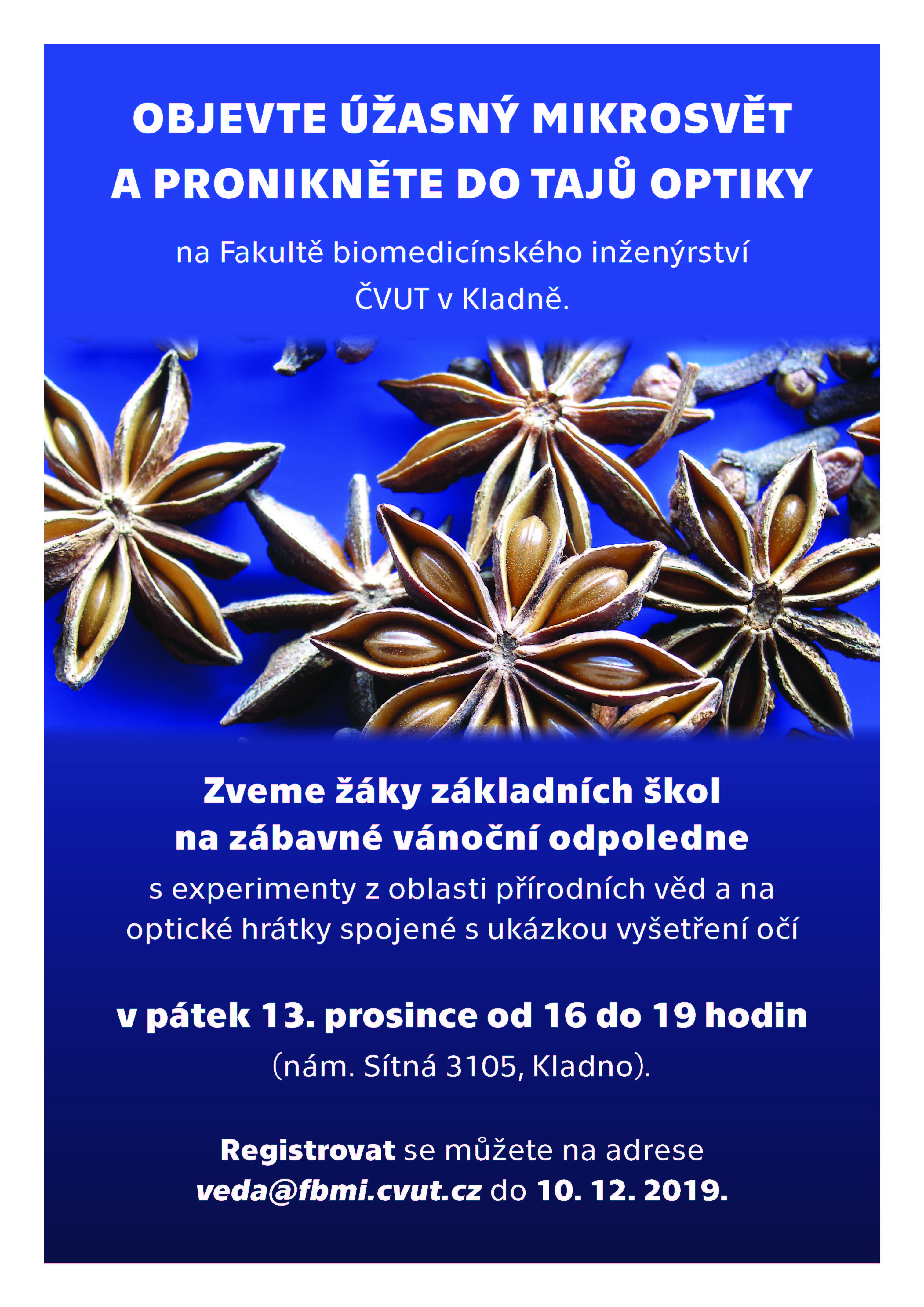 OBJEVTE ÚŽASNÝ MIKROSVĚT A PRONIKNĚTE DO TAJŮ OPTIKY

na Fakultě biomedicínského inženýrství ČVUT v Kladně.

Zveme žáky základních škol na zábavné vánoční odpoledne s experimenty z oblasti přírodních věd a na optické hrátky spojené s ukázkou vyšetření očí

v pátek 13. prosince od 16 do 19 hodin (nám. Sítná 3105, Kladno).

Registrovat se můžete na adrese veda@fbmi.cvut.cz do 10. 12. 2019.